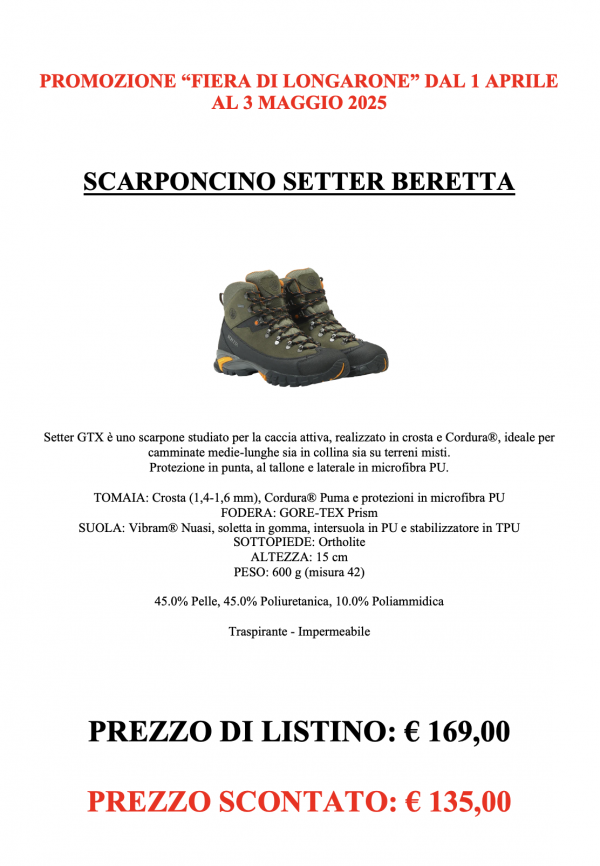 PROMOZIONE “FIERA DI LONGARONE” DAL 1 APRILE AL 3 MAGGIO 2025

SCARPONCINO SETTER BERETTA

Setter GTX è uno scarpone studiato per la caccia attiva, realizzato in crosta e Cordura®, ideale per camminate medie-lunghe sia in collina sia su terreni misti.
Protezione in punta, al tallone e laterale in microfibra PU.

TOMAIA: Crosta (1,4-1,6 mm), Cordura® Puma e protezioni in microfibra PU
FODERA: GORE-TEX Prism
SUOLA: Vibram® Nuasi, soletta in gomma, intersuola in PU e stabilizzatore in TPU
SOTTOPIEDE: Ortholite
ALTEZZA: 15 cm
PESO: 600 g (misura 42)

45.0% Pelle, 45.0% Poliuretanica, 10.0% Poliammidica

Traspirante - Impermeabile

PREZZO DI LISTINO: € 169,00

PREZZO SCONTATO: € 135,00